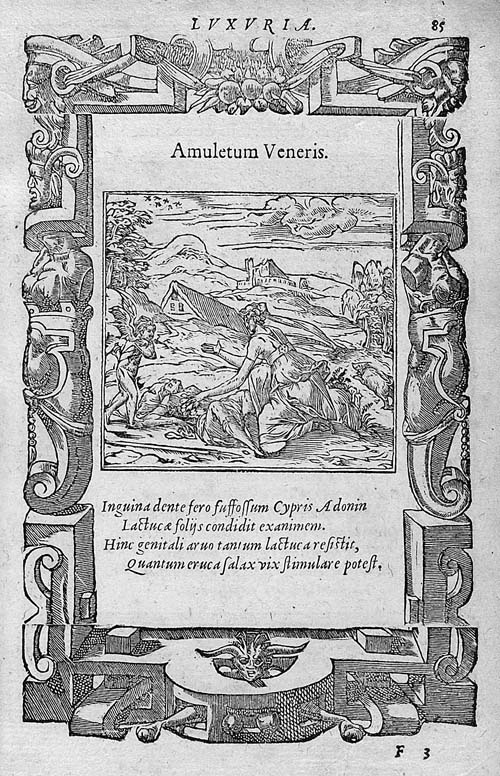 LVXVRIA. 85

Amuletum Veneris.

Inguina dente fero suffossum Cypris Adonin
Lactucæ folijs condidit exanimem.
Hinc genitali aruo tantum lactuca resistit,
Quantum eruca salax vix stimulare potest.

F 3